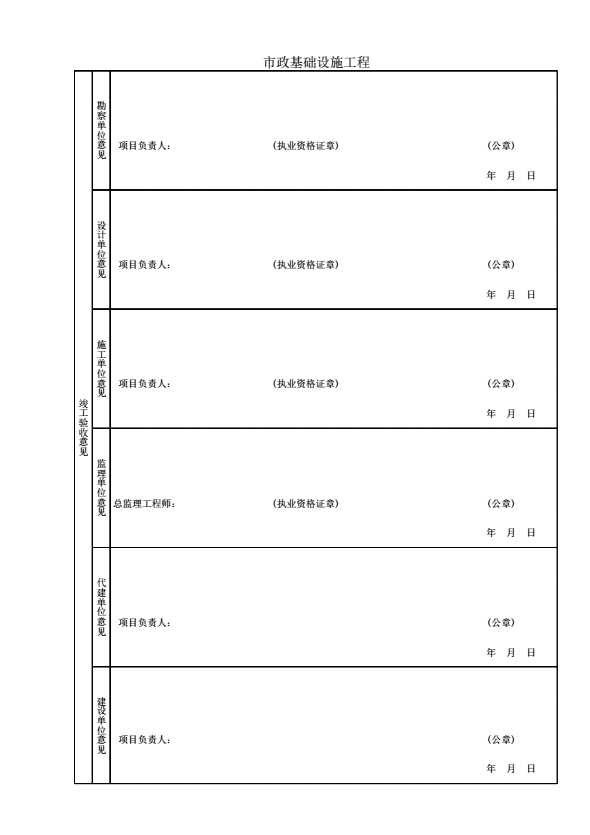 市政基础设施工程

| 竣工验收意见 | 勘察单位意见 | 项目负责人： (执业资格证章) (公章) 年 月 日 |
|---|---|---|
| | 设计单位意见 | 项目负责人： (执业资格证章) (公章) 年 月 日 |
| | 施工单位意见 | 项目负责人： (执业资格证章) (公章) 年 月 日 |
| | 监理单位意见 | 总监理工程师： (执业资格证章) (公章) 年 月 日 |
| | 代建单位意见 | 项目负责人： (公章) 年 月 日 |
| | 建设单位意见 | 项目负责人： (公章) 年 月 日 |